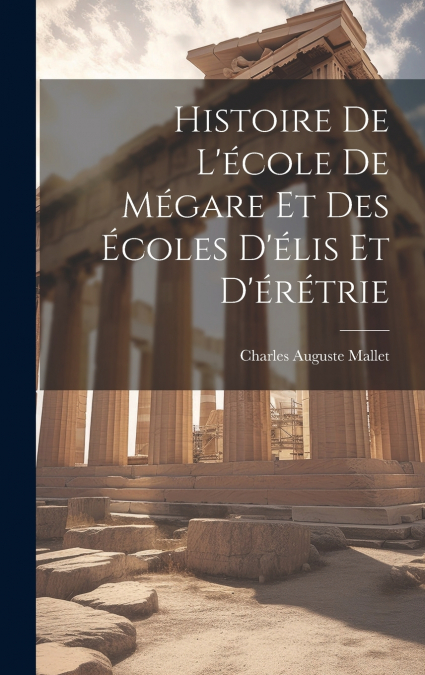 Histoire De L'école De Mégare Et Des Écoles D'élis Et D'érétrie

Charles Auguste Mallet